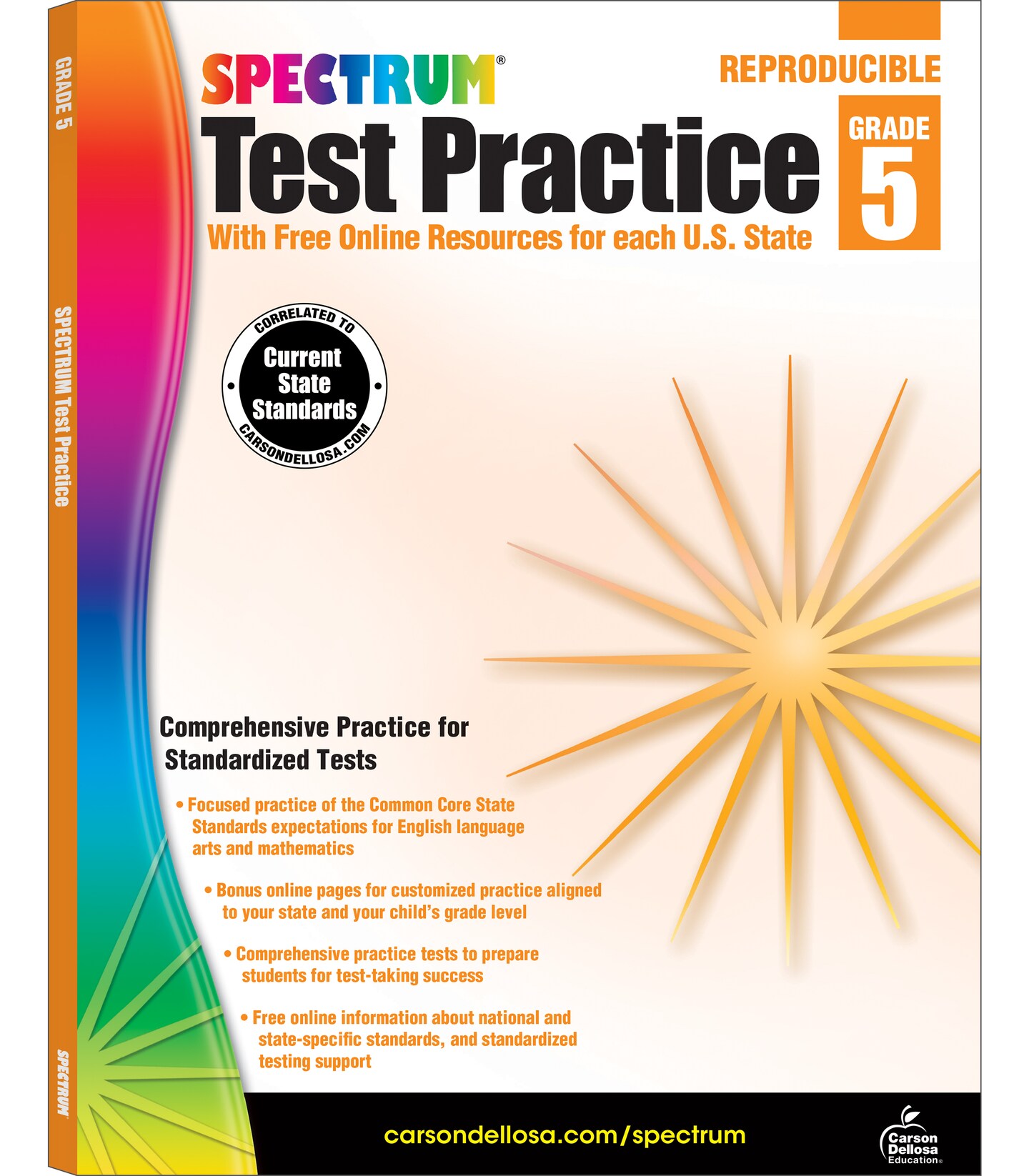 GRADE 5

SPECTRUM Test Practice

SPECTRUM

SPECTRUM®

REPRODUCIBLE

Test Practice

GRADE 5

With Free Online Resources for each U.S. State

CORRELATED TO
Current State Standards
CARSONDELLOSA.COM

Comprehensive Practice for Standardized Tests

• Focused practice of the Common Core State Standards expectations for English language arts and mathematics

• Bonus online pages for customized practice aligned to your state and your child's grade level

• Comprehensive practice tests to prepare students for test-taking success

• Free online information about national and state-specific standards, and standardized testing support

carsondellosa.com/spectrum

Carson Dellosa Education®